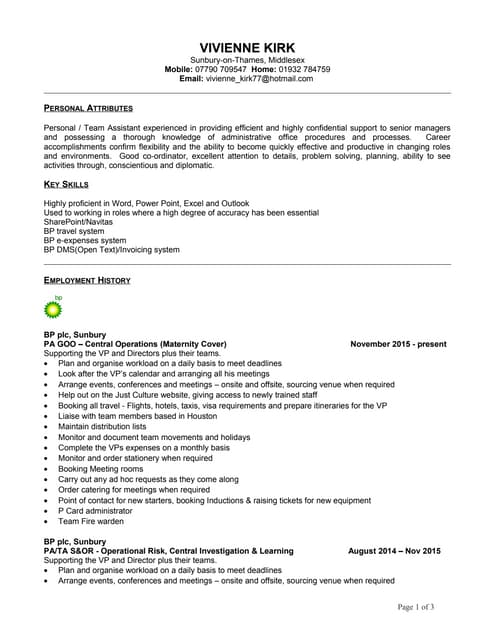 VIVIENNE KIRK
Sunbury-on-Thames, Middlesex
Mobile: 07790 709547 Home: 01932 784759
Email: vivienne_kirk77@hotmail.com

PERSONAL ATTRIBUTES

Personal / Team Assistant experienced in providing efficient and highly confidential support to senior managers and possessing a thorough knowledge of administrative office procedures and processes. Career accomplishments confirm flexibility and the ability to become quickly effective and productive in changing roles and environments. Good co-ordinator, excellent attention to details, problem solving, planning, ability to see activities through, conscientious and diplomatic.

KEY SKILLS

Highly proficient in Word, Power Point, Excel and Outlook
Used to working in roles where a high degree of accuracy has been essential
SharePoint/Navitas
BP travel system
BP e-expenses system
BP DMS(Open Text)/Invoicing system

EMPLOYMENT HISTORY

bp

BP plc, Sunbury
PA GOO – Central Operations (Maternity Cover) November 2015 - present
Supporting the VP and Directors plus their teams.
• Plan and organise workload on a daily basis to meet deadlines
• Look after the VP's calendar and arranging all his meetings
• Arrange events, conferences and meetings – onsite and offsite, sourcing venue when required
• Help out on the Just Culture website, giving access to newly trained staff
• Booking all travel - Flights, hotels, taxis, visa requirements and prepare itineraries for the VP
• Liaise with team members based in Houston
• Maintain distribution lists
• Monitor and document team movements and holidays
• Complete the VPs expenses on a monthly basis
• Monitor and order stationery when required
• Booking Meeting rooms
• Carry out any ad hoc requests as they come along
• Order catering for meetings when required
• Point of contact for new starters, booking Inductions & raising tickets for new equipment
• P Card administrator
• Team Fire warden

BP plc, Sunbury
PA/TA S&OR - Operational Risk, Central Investigation & Learning August 2014 – Nov 2015
Supporting the VP and Director plus their teams.
• Plan and organise workload on a daily basis to meet deadlines
• Arrange events, conferences and meetings – onsite and offsite, sourcing venue when required

Page 1 of 3